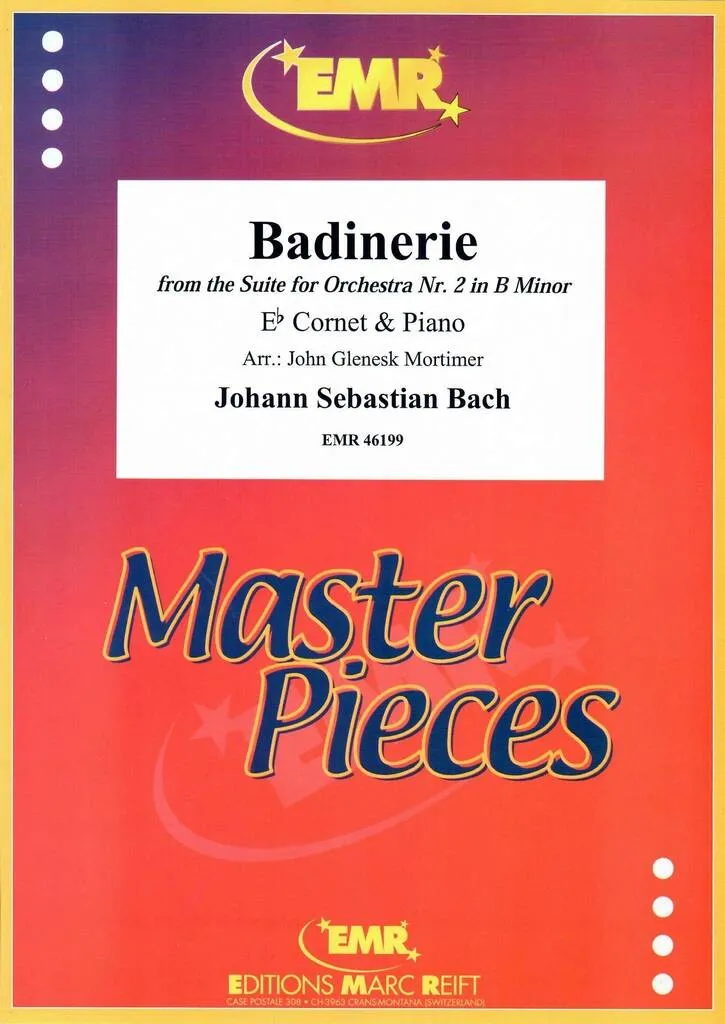 EMR

Badinerie

from the Suite for Orchestra Nr. 2 in B Minor

E♭ Cornet & Piano

Arr.: John Glenesk Mortimer

Johann Sebastian Bach

EMR 46199

Master Pieces

EMR

EDITIONS MARC REIFT

CASE POSTALE 308 • CH-3963 CRANS-MONTANA (SWITZERLAND)